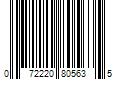 0 72220 80563 5